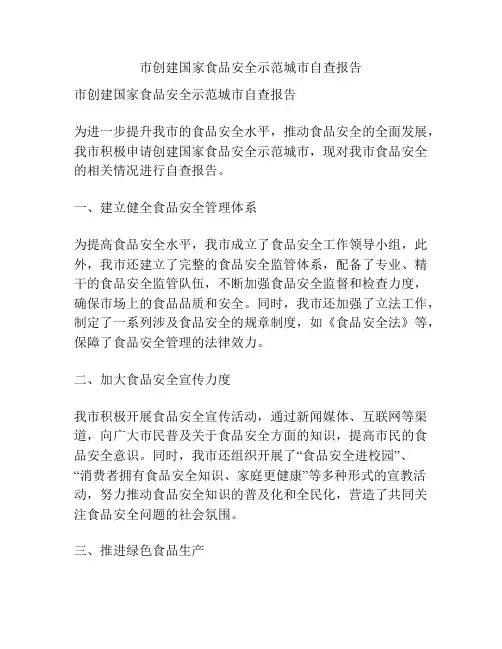 市创建国家食品安全示范城市自查报告

市创建国家食品安全示范城市自查报告

为进一步提升我市的食品安全水平，推动食品安全的全面发展，我市积极申请创建国家食品安全示范城市，现对我市食品安全的相关情况进行自查报告。

一、建立健全食品安全管理体系

为提高食品安全水平，我市成立了食品安全工作领导小组，此外，我市还建立了完整的食品安全监管体系，配备了专业、精干的食品安全监管队伍，不断加强食品安全监督和检查力度，确保市场上的食品品质和安全。同时，我市还加强了立法工作，制定了一系列涉及食品安全的规章制度，如《食品安全法》等，保障了食品安全管理的法律效力。

二、加大食品安全宣传力度

我市积极开展食品安全宣传活动，通过新闻媒体、互联网等渠道，向广大市民普及关于食品安全方面的知识，提高市民的食品安全意识。同时，我市还组织开展了“食品安全进校园”、“消费者拥有食品安全知识、家庭更健康”等多种形式的宣教活动，努力推动食品安全知识的普及化和全民化，营造了共同关注食品安全问题的社会氛围。

三、推进绿色食品生产